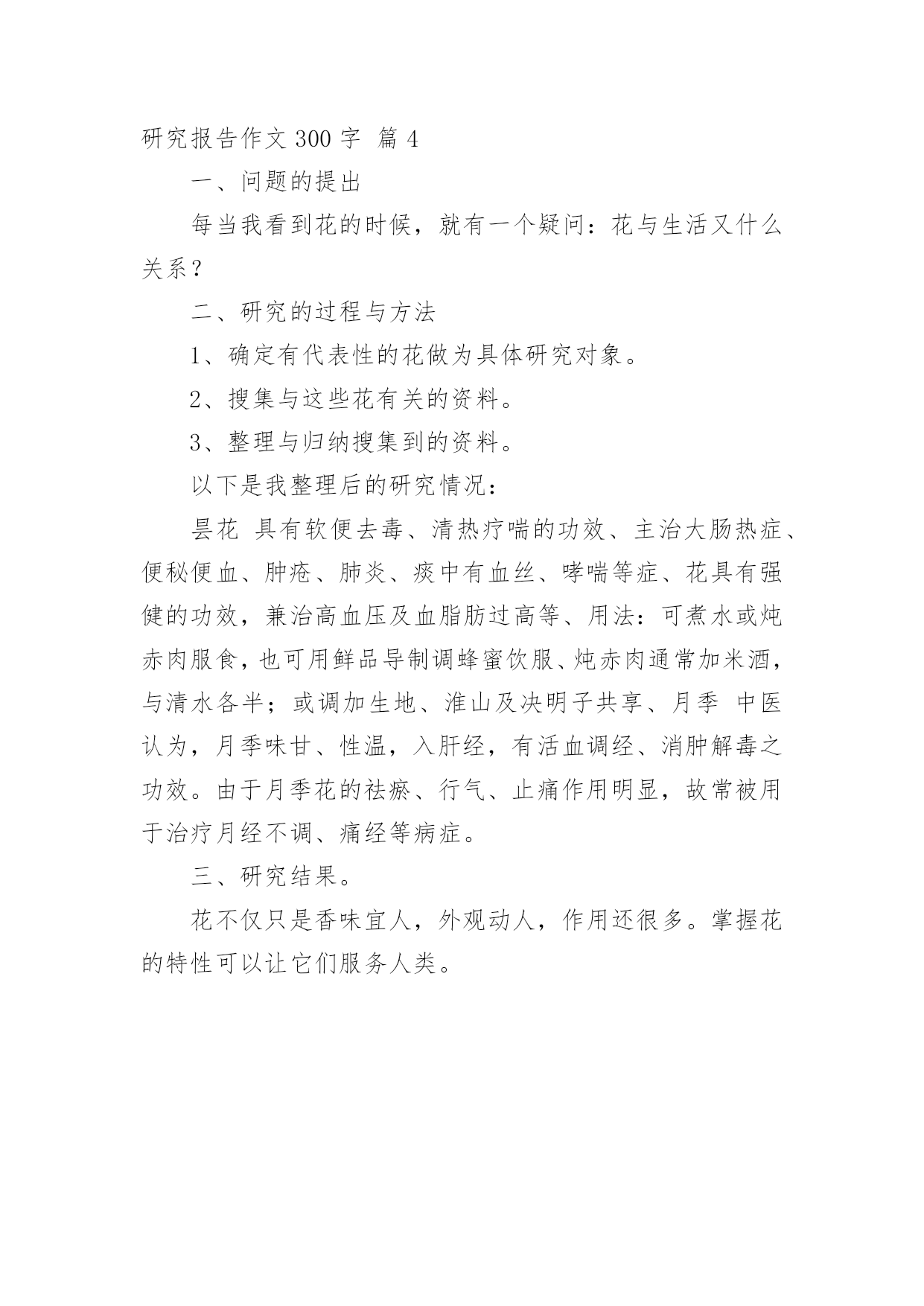 研究报告作文 300 字 篇 4

一、问题的提出

每当我看到花的时候，就有一个疑问：花与生活又什么关系？

二、研究的过程与方法

1、确定有代表性的花做为具体研究对象。

2、搜集与这些花有关的资料。

3、整理与归纳搜集到的资料。

以下是我整理后的研究情况：

昙花 具有软便去毒、清热疗喘的功效、主治大肠热症、便秘便血、肿疮、肺炎、痰中有血丝、哮喘等症、花具有强健的功效，兼治高血压及血脂肪过高等、用法：可煮水或炖赤肉服食，也可用鲜品导制调蜂蜜饮服、炖赤肉通常加米酒，与清水各半；或调加生地、淮山及决明子共享、月季 中医认为，月季味甘、性温，入肝经，有活血调经、消肿解毒之功效。由于月季花的祛瘀、行气、止痛作用明显，故常被用于治疗月经不调、痛经等病症。

三、研究结果。

花不仅只是香味宜人，外观动人，作用还很多。掌握花的特性可以让它们服务人类。